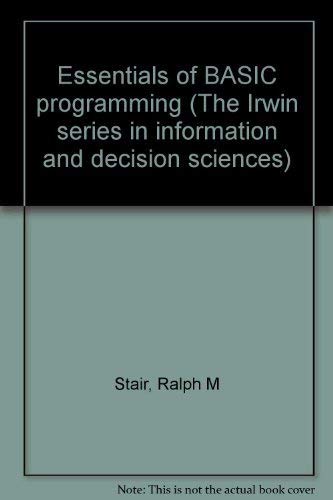 Essentials of BASIC programming (The Irwin series in information and decision sciences)

Stair, Ralph M

Note: This is not the actual book cover